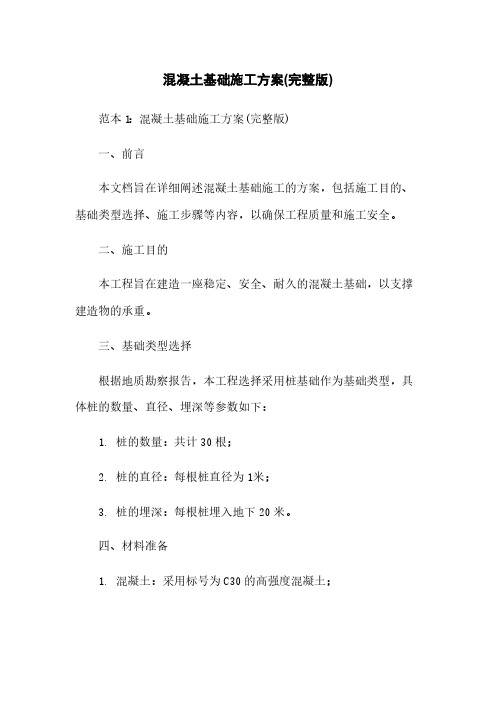 混凝土基础施工方案(完整版)

范本 1：混凝土基础施工方案(完整版)

一、前言

本文档旨在详细阐述混凝土基础施工的方案，包括施工目的、基础类型选择、施工步骤等内容，以确保工程质量和施工安全。

二、施工目的

本工程旨在建造一座稳定、安全、耐久的混凝土基础，以支撑建造物的承重。

三、基础类型选择

根据地质勘察报告，本工程选择采用桩基础作为基础类型，具体桩的数量、直径、埋深等参数如下：

1. 桩的数量：共计 30 根；

2. 桩的直径：每根桩直径为 1米；

3. 桩的埋深：每根桩埋入地下 20 米。

四、材料准备

1. 混凝土：采用标号为 C30 的高强度混凝土；